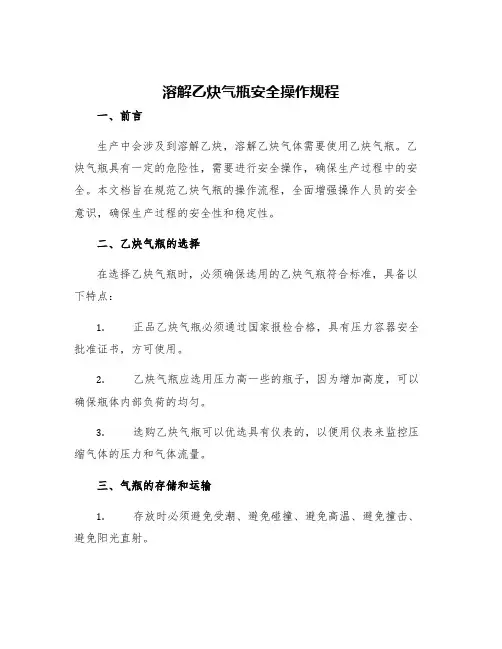 溶解乙炔气瓶安全操作规程

一、前言

生产中会涉及到溶解乙炔，溶解乙炔气体需要使用乙炔气瓶。乙炔气瓶具有一定的危险性，需要进行安全操作，确保生产过程中的安全。本文档旨在规范乙炔气瓶的操作流程，全面增强操作人员的安全意识，确保生产过程的安全性和稳定性。

二、乙炔气瓶的选择

在选择乙炔气瓶时，必须确保选用的乙炔气瓶符合标准，具备以下特点：

1. 正品乙炔气瓶必须通过国家报检合格，具有压力容器安全批准证书，方可使用。

2. 乙炔气瓶应选用压力高一些的瓶子，因为增加高度，可以确保瓶体内部负荷的均匀。

3. 选购乙炔气瓶可以优选具有仪表的，以便用仪表来监控压缩气体的压力和气体流量。

三、气瓶的存储和运输

1. 存放时必须避免受潮、避免碰撞、避免高温、避免撞击、避免阳光直射。